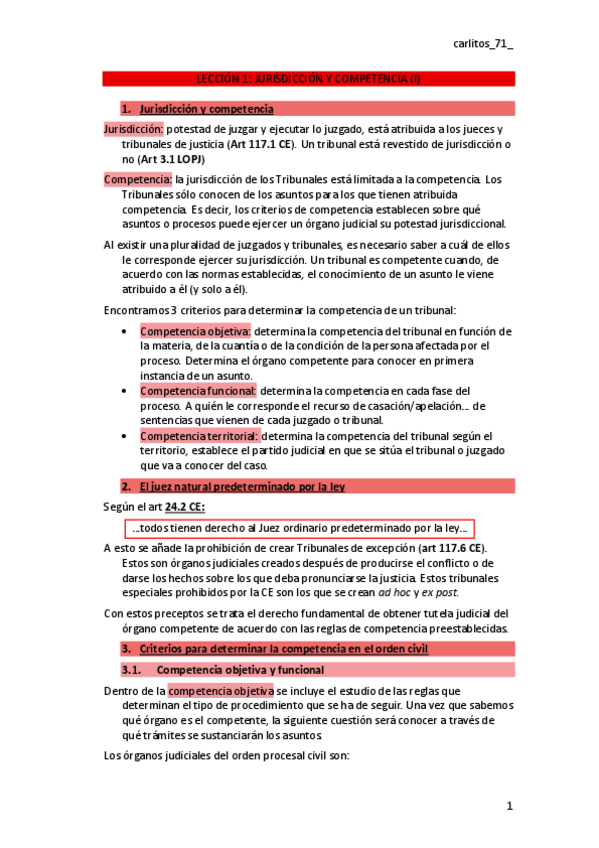 carlitos_71_

LECCIÓN 1: JURISDICCIÓN Y COMPETENCIA (I)

1. Jurisdicción y competencia

Jurisdicción: potestad de juzgar y ejecutar lo juzgado, está atribuida a los jueces y tribunales de justicia (Art 117.1 CE). Un tribunal está revestido de jurisdicción o no (Art 3.1 LOPJ)

Competencia: la jurisdicción de los Tribunales está limitada a la competencia. Los Tribunales sólo conocen de los asuntos para los que tienen atribuida competencia. Es decir, los criterios de competencia establecen sobre qué asuntos o procesos puede ejercer un órgano judicial su potestad jurisdiccional.

Al existir una pluralidad de juzgados y tribunales, es necesario saber a cuál de ellos le corresponde ejercer su jurisdicción. Un tribunal es competente cuando, de acuerdo con las normas establecidas, el conocimiento de un asunto le viene atribuido a él (y solo a él).

Encontramos 3 criterios para determinar la competencia de un tribunal:

• Competencia objetiva: determina la competencia del tribunal en función de la materia, de la cuantía o de la condición de la persona afectada por el proceso. Determina el órgano competente para conocer en primera instancia de un asunto.
• Competencia funcional: determina la competencia en cada fase del proceso. A quién le corresponde el recurso de casación/apelación… de sentencias que vienen de cada juzgado o tribunal.
• Competencia territorial: determina la competencia del tribunal según el territorio, establece el partido judicial en que se sitúa el tribunal o juzgado que va a conocer del caso.

2. El juez natural predeterminado por la ley

Según el art 24.2 CE:

…todos tienen derecho al Juez ordinario predeterminado por la ley…

A esto se añade la prohibición de crear Tribunales de excepción (art 117.6 CE). Estos son órganos judiciales creados después de producirse el conflicto o de darse los hechos sobre los que deba pronunciarse la justicia. Estos tribunales especiales prohibidos por la CE son los que se crean ad hoc y ex post.

Con estos preceptos se trata el derecho fundamental de obtener tutela judicial del órgano competente de acuerdo con las reglas de competencia preestablecidas.

3. Criterios para determinar la competencia en el orden civil

3.1. Competencia objetiva y funcional

Dentro de la competencia objetiva se incluye el estudio de las reglas que determinan el tipo de procedimiento que se ha de seguir. Una vez que sabemos qué órgano es el competente, la siguiente cuestión será conocer a través de qué trámites se sustanciarán los asuntos.

Los órganos judiciales del orden procesal civil son:

1